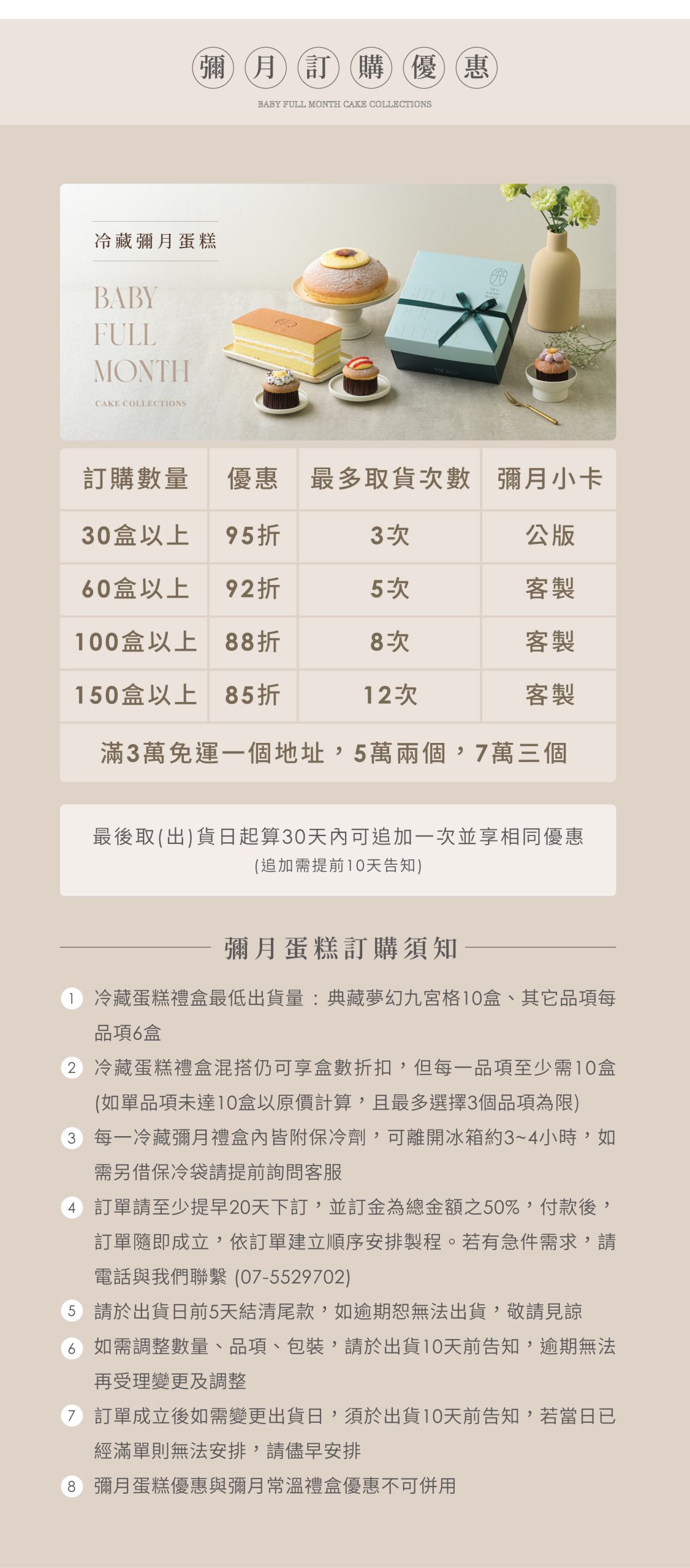 彌月訂購優惠
BABY FULL MONTH CAKE COLLECTIONS

冷藏彌月蛋糕

BABY
FULL
MONTH

CAKE COLLECTIONS

| 訂購數量 | 優惠 | 最多取貨次數 | 彌月小卡 |
|---|---|---|---|
| 30盒以上 | 95折 | 3次 | 公版 |
| 60盒以上 | 92折 | 5次 | 客製 |
| 100盒以上 | 88折 | 8次 | 客製 |
| 150盒以上 | 85折 | 12次 | 客製 |
| 滿3萬免運一個地址，5萬兩個，7萬三個 | | | |

最後取(出)貨日起算30天內可追加一次並享相同優惠
(追加需提前10天告知)

彌月蛋糕訂購須知

1 冷藏蛋糕禮盒最低出貨量：典藏夢幻九宮格10盒、其它品項每品項6盒

2 冷藏蛋糕禮盒混搭仍可享盒數折扣，但每一品項至少需10盒(如單品項未達10盒以原價計算，且最多選擇3個品項為限)

3 每一冷藏彌月禮盒內皆附保冷劑，可離開冰箱約3~4小時，如需另借保冷袋請提前詢問客服

4 訂單請至少提早20天下訂，並訂金為總金額之50%，付款後，訂單隨即成立，依訂單建立順序安排製程。若有急件需求，請電話與我們聯繫 (07-5529702)

5 請於出貨日前5天結清尾款，如逾期恕無法出貨，敬請見諒

6 如需調整數量、品項、包裝，請於出貨10天前告知，逾期無法再受理變更及調整

7 訂單成立後如需變更出貨日，須於出貨10天前告知，若當日已經滿單則無法安排，請儘早安排

8 彌月蛋糕優惠與彌月常溫禮盒優惠不可併用